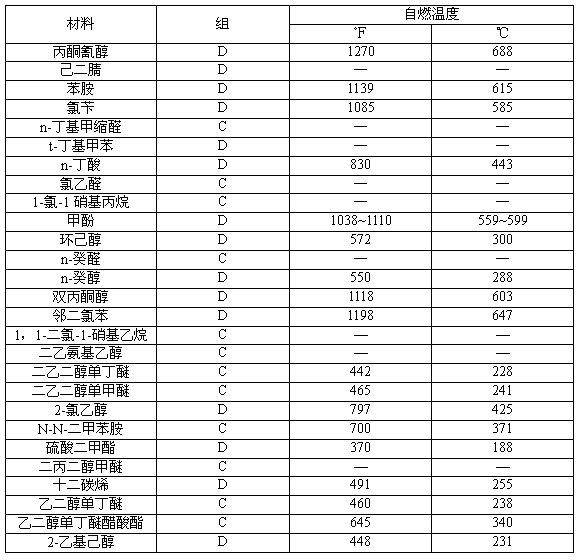 | 材料 | 组 | 自燃温度 | |
|---|---|---|---|
| | | °F | ℃ |
| 丙酮氰醇 | D | 1270 | 688 |
| 己二腈 | D | — | — |
| 苯胺 | D | 1139 | 615 |
| 氯苄 | D | 1085 | 585 |
| n-丁基甲缩醛 | C | — | — |
| t-丁基甲苯 | D | — | — |
| n-丁酸 | D | 830 | 443 |
| 氯乙醛 | C | — | — |
| 1-氯-1 硝基丙烷 | C | — | — |
| 甲酚 | D | 1038~1110 | 559~599 |
| 环己醇 | D | 572 | 300 |
| n-癸醛 | C | — | — |
| n-癸醇 | D | 550 | 288 |
| 双丙酮醇 | D | 1118 | 603 |
| 邻二氯苯 | D | 1198 | 647 |
| 1，1-二氯-1-硝基乙烷 | C | — | — |
| 二乙氨基乙醇 | C | — | — |
| 二乙二醇单丁醚 | C | 442 | 228 |
| 二乙二醇单甲醚 | C | 465 | 241 |
| 2-氯乙醇 | D | 797 | 425 |
| N-N-二甲苯胺 | C | 700 | 371 |
| 硫酸二甲酯 | D | 370 | 188 |
| 二丙二醇甲醚 | C | — | — |
| 十二碳烯 | D | 491 | 255 |
| 乙二醇单丁醚 | C | 460 | 238 |
| 乙二醇单丁醚醋酸酯 | C | 645 | 340 |
| 2-乙基己醇 | D | 448 | 231 |